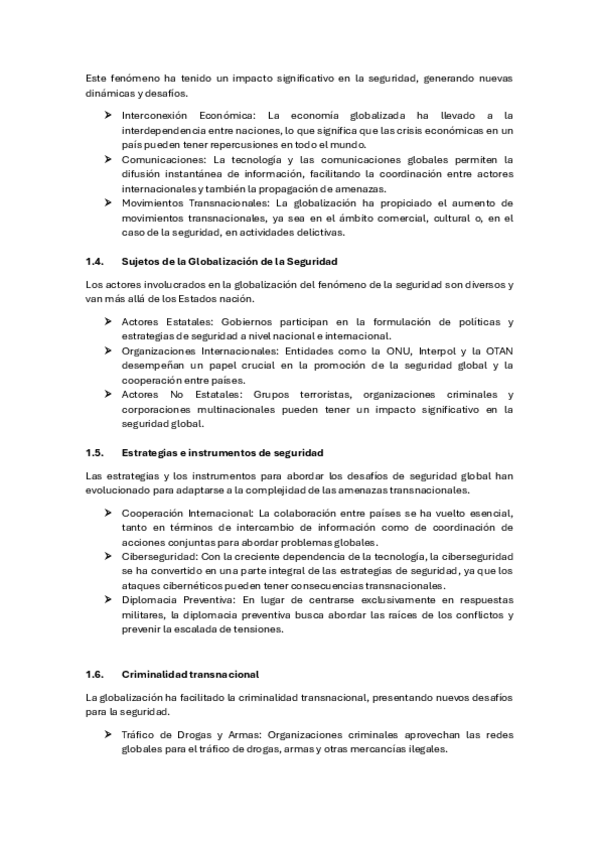 Este fenómeno ha tenido un impacto significativo en la seguridad, generando nuevas dinámicas y desafíos.

➤ Interconexión Económica: La economía globalizada ha llevado a la interdependencia entre naciones, lo que significa que las crisis económicas en un país pueden tener repercusiones en todo el mundo.
➤ Comunicaciones: La tecnología y las comunicaciones globales permiten la difusión instantánea de información, facilitando la coordinación entre actores internacionales y también la propagación de amenazas.
➤ Movimientos Transnacionales: La globalización ha propiciado el aumento de movimientos transnacionales, ya sea en el ámbito comercial, cultural o, en el caso de la seguridad, en actividades delictivas.

1.4. Sujetos de la Globalización de la Seguridad

Los actores involucrados en la globalización del fenómeno de la seguridad son diversos y van más allá de los Estados nación.

➤ Actores Estatales: Gobiernos participan en la formulación de políticas y estrategias de seguridad a nivel nacional e internacional.
➤ Organizaciones Internacionales: Entidades como la ONU, Interpol y la OTAN desempeñan un papel crucial en la promoción de la seguridad global y la cooperación entre países.
➤ Actores No Estatales: Grupos terroristas, organizaciones criminales y corporaciones multinacionales pueden tener un impacto significativo en la seguridad global.

1.5. Estrategias e instrumentos de seguridad

Las estrategias y los instrumentos para abordar los desafíos de seguridad global han evolucionado para adaptarse a la complejidad de las amenazas transnacionales.

➤ Cooperación Internacional: La colaboración entre países se ha vuelto esencial, tanto en términos de intercambio de información como de coordinación de acciones conjuntas para abordar problemas globales.
➤ Ciberseguridad: Con la creciente dependencia de la tecnología, la ciberseguridad se ha convertido en una parte integral de las estrategias de seguridad, ya que los ataques cibernéticos pueden tener consecuencias transnacionales.
➤ Diplomacia Preventiva: En lugar de centrarse exclusivamente en respuestas militares, la diplomacia preventiva busca abordar las raíces de los conflictos y prevenir la escalada de tensiones.

1.6. Criminalidad transnacional

La globalización ha facilitado la criminalidad transnacional, presentando nuevos desafíos para la seguridad.

➤ Tráfico de Drogas y Armas: Organizaciones criminales aprovechan las redes globales para el tráfico de drogas, armas y otras mercancías ilegales.